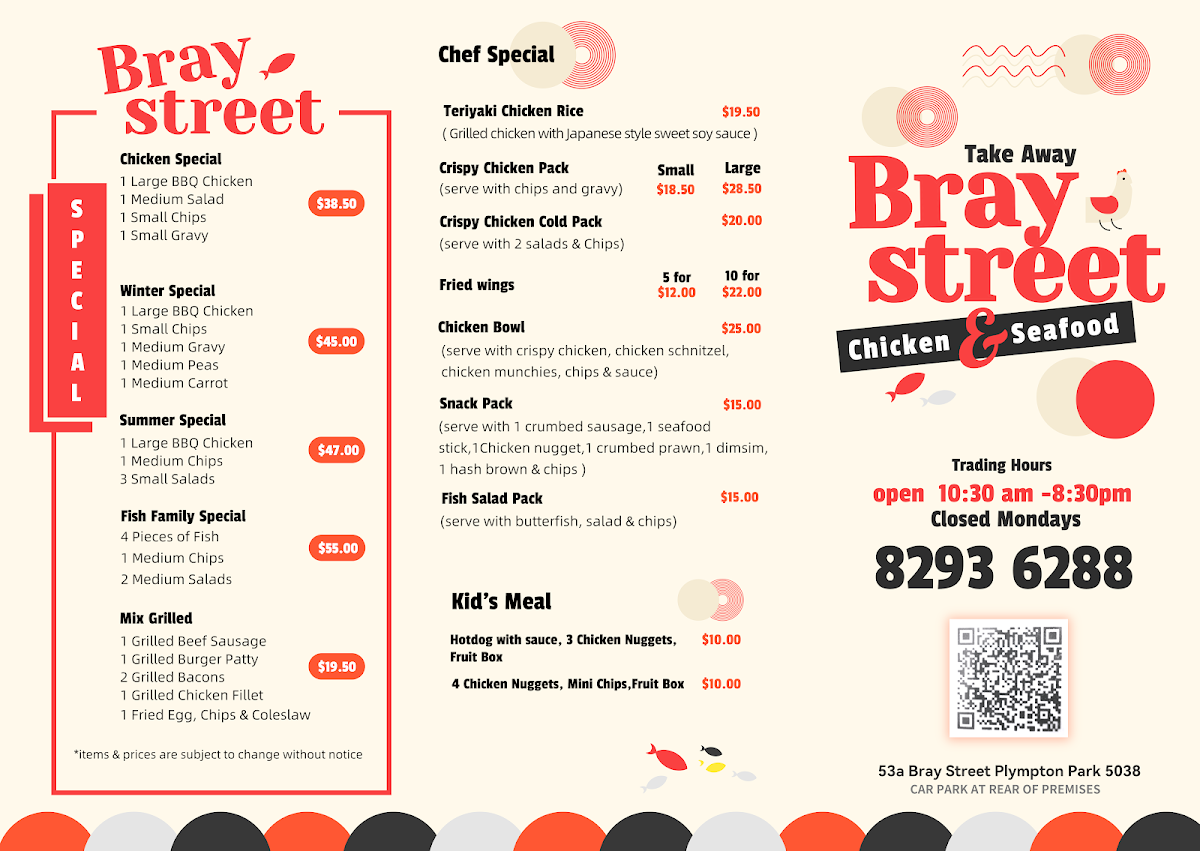 Bray street

SPECIAL

Chicken Special
1 Large BBQ Chicken
1 Medium Salad
1 Small Chips
1 Small Gravy
$38.50

Winter Special
1 Large BBQ Chicken
1 Small Chips
1 Medium Gravy
1 Medium Peas
1 Medium Carrot
$45.00

Summer Special
1 Large BBQ Chicken
1 Medium Chips
3 Small Salads
$47.00

Fish Family Special
4 Pieces of Fish
1 Medium Chips
2 Medium Salads
$55.00

Mix Grilled
1 Grilled Beef Sausage
1 Grilled Burger Patty
2 Grilled Bacons
1 Grilled Chicken Fillet
1 Fried Egg, Chips & Coleslaw
$19.50

*items & prices are subject to change without notice

Chef Special

Teriyaki Chicken Rice $19.50
( Grilled chicken with Japanese style sweet soy sauce )

Crispy Chicken Pack Small $18.50 Large $28.50
(serve with chips and gravy)

Crispy Chicken Cold Pack $20.00
(serve with 2 salads & Chips)

Fried wings 5 for $12.00 10 for $22.00

Chicken Bowl $25.00
(serve with crispy chicken, chicken schnitzel, chicken munchies, chips & sauce)

Snack Pack $15.00
(serve with 1 crumbed sausage,1 seafood stick,1Chicken nugget,1 crumbed prawn,1 dimsim, 1 hash brown & chips )

Fish Salad Pack $15.00
(serve with butterfish, salad & chips)

Kid's Meal

Hotdog with sauce, 3 Chicken Nuggets, Fruit Box $10.00

4 Chicken Nuggets, Mini Chips,Fruit Box $10.00

Take Away
Bray street
Chicken & Seafood

Trading Hours
open 10:30 am -8:30pm
Closed Mondays
8293 6288

53a Bray Street Plympton Park 5038
CAR PARK AT REAR OF PREMISES